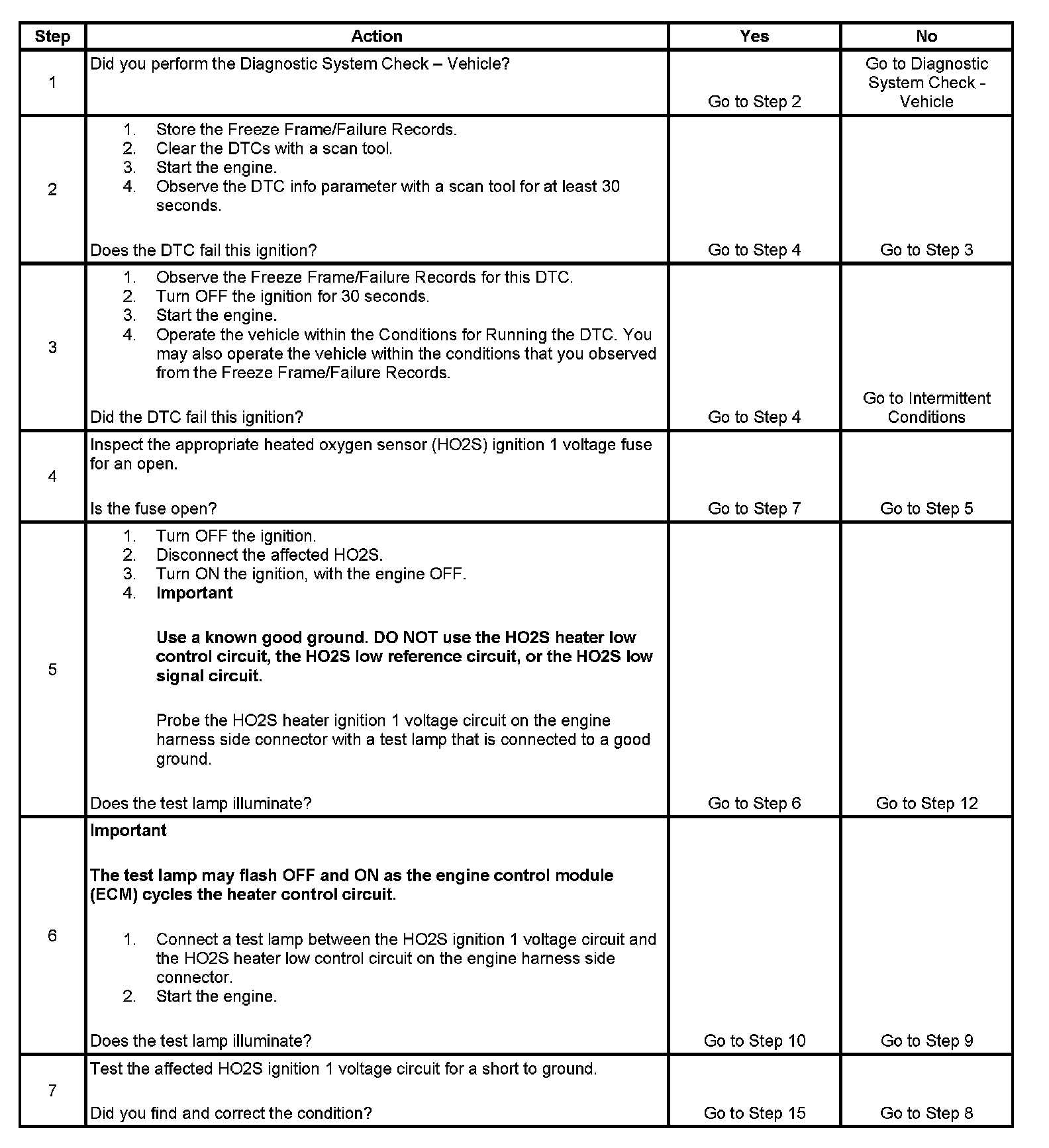 | Step | Action | Yes | No |
|---|---|---|---|
| 1 | Did you perform the Diagnostic System Check – Vehicle? | Go to Step 2 | Go to Diagnostic System Check - Vehicle |
| 2 | 1. Store the Freeze Frame/Failure Records. 2. Clear the DTCs with a scan tool. 3. Start the engine. 4. Observe the DTC info parameter with a scan tool for at least 30 seconds. Does the DTC fail this ignition? | Go to Step 4 | Go to Step 3 |
| 3 | 1. Observe the Freeze Frame/Failure Records for this DTC. 2. Turn OFF the ignition for 30 seconds. 3. Start the engine. 4. Operate the vehicle within the Conditions for Running the DTC. You may also operate the vehicle within the conditions that you observed from the Freeze Frame/Failure Records. Did the DTC fail this ignition? | Go to Step 4 | Go to Intermittent Conditions |
| 4 | Inspect the appropriate heated oxygen sensor (HO2S) ignition 1 voltage fuse for an open. Is the fuse open? | Go to Step 7 | Go to Step 5 |
| 5 | 1. Turn OFF the ignition. 2. Disconnect the affected HO2S. 3. Turn ON the ignition, with the engine OFF. 4. **Important** **Use a known good ground. DO NOT use the HO2S heater low control circuit, the HO2S low reference circuit, or the HO2S low signal circuit.** Probe the HO2S heater ignition 1 voltage circuit on the engine harness side connector with a test lamp that is connected to a good ground. Does the test lamp illuminate? | Go to Step 6 | Go to Step 12 |
| 6 | **Important** **The test lamp may flash OFF and ON as the engine control module (ECM) cycles the heater control circuit.** 1. Connect a test lamp between the HO2S ignition 1 voltage circuit and the HO2S heater low control circuit on the engine harness side connector. 2. Start the engine. Does the test lamp illuminate? | Go to Step 10 | Go to Step 9 |
| 7 | Test the affected HO2S ignition 1 voltage circuit for a short to ground. Did you find and correct the condition? | Go to Step 15 | Go to Step 8 |